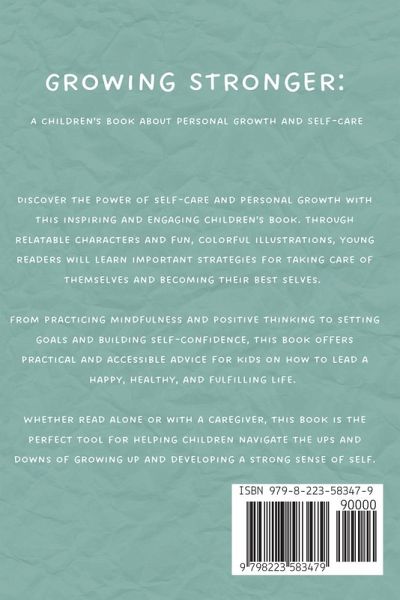 GROWING STRONGER:

A CHILDREN'S BOOK ABOUT PERSONAL GROWTH AND SELF-CARE

DISCOVER THE POWER OF SELF-CARE AND PERSONAL GROWTH WITH THIS INSPIRING AND ENGAGING CHILDREN'S BOOK. THROUGH RELATABLE CHARACTERS AND FUN, COLORFUL ILLUSTRATIONS, YOUNG READERS WILL LEARN IMPORTANT STRATEGIES FOR TAKING CARE OF THEMSELVES AND BECOMING THEIR BEST SELVES.

FROM PRACTICING MINDFULNESS AND POSITIVE THINKING TO SETTING GOALS AND BUILDING SELF-CONFIDENCE, THIS BOOK OFFERS PRACTICAL AND ACCESSIBLE ADVICE FOR KIDS ON HOW TO LEAD A HAPPY, HEALTHY, AND FULFILLING LIFE.

WHETHER READ ALONE OR WITH A CAREGIVER, THIS BOOK IS THE PERFECT TOOL FOR HELPING CHILDREN NAVIGATE THE UPS AND DOWNS OF GROWING UP AND DEVELOPING A STRONG SENSE OF SELF.

ISBN 979-8-223-58347-9

90000

9 798223 583479